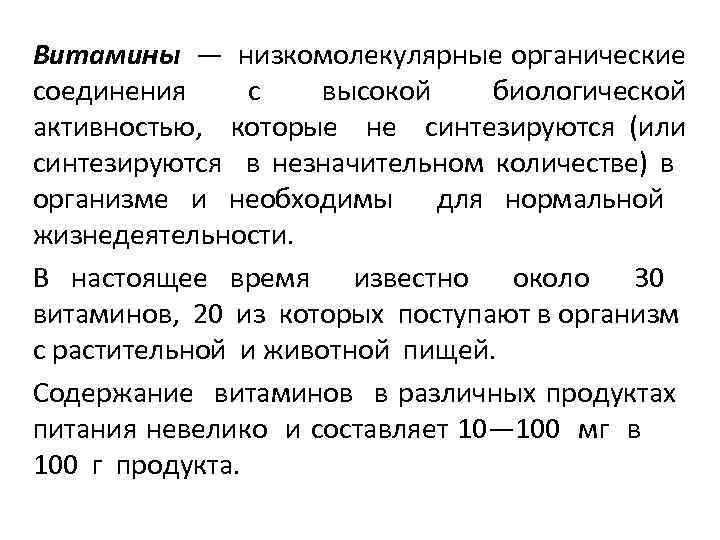 Витамины — низкомолекулярные органические соединения с высокой биологической активностью, которые не синтезируются (или синтезируются в незначительном количестве) в организме и необходимы для нормальной жизнедеятельности.

В настоящее время известно около 30 витаминов, 20 из которых поступают в организм с растительной и животной пищей.

Содержание витаминов в различных продуктах питания невелико и составляет 10—100 мг в 100 г продукта.